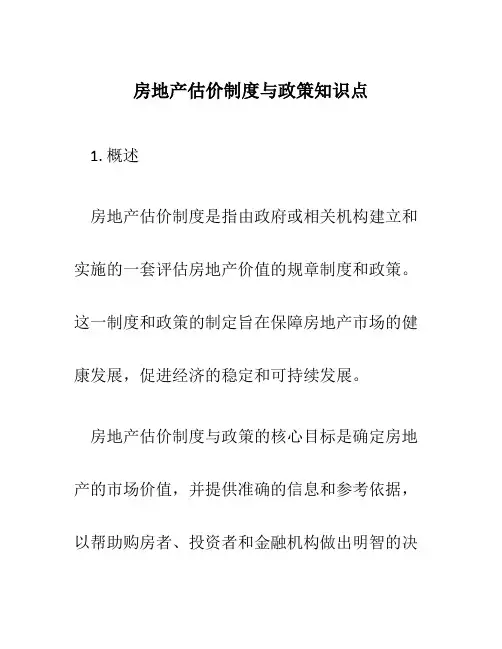 房地产估价制度与政策知识点

1. 概述

房地产估价制度是指由政府或相关机构建立和实施的一套评估房地产价值的规章制度和政策。这一制度和政策的制定旨在保障房地产市场的健康发展，促进经济的稳定和可持续发展。

房地产估价制度与政策的核心目标是确定房地产的市场价值，并提供准确的信息和参考依据，以帮助购房者、投资者和金融机构做出明智的决